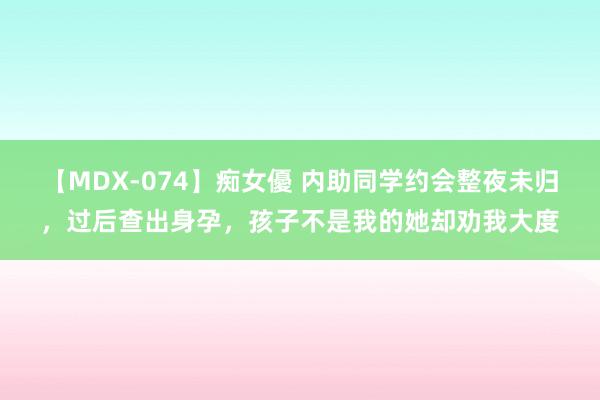 【MDX-074】痴女優 内助同学约会整夜未归，过后查出身孕，孩子不是我的她却劝我大度